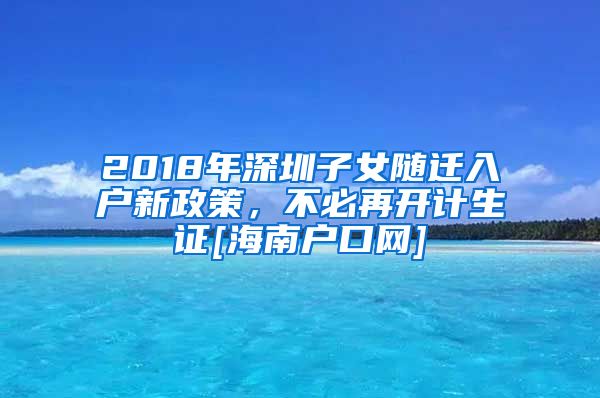 2018年深圳子女随迁入户新政策，不必再开计生证[海南户口网]